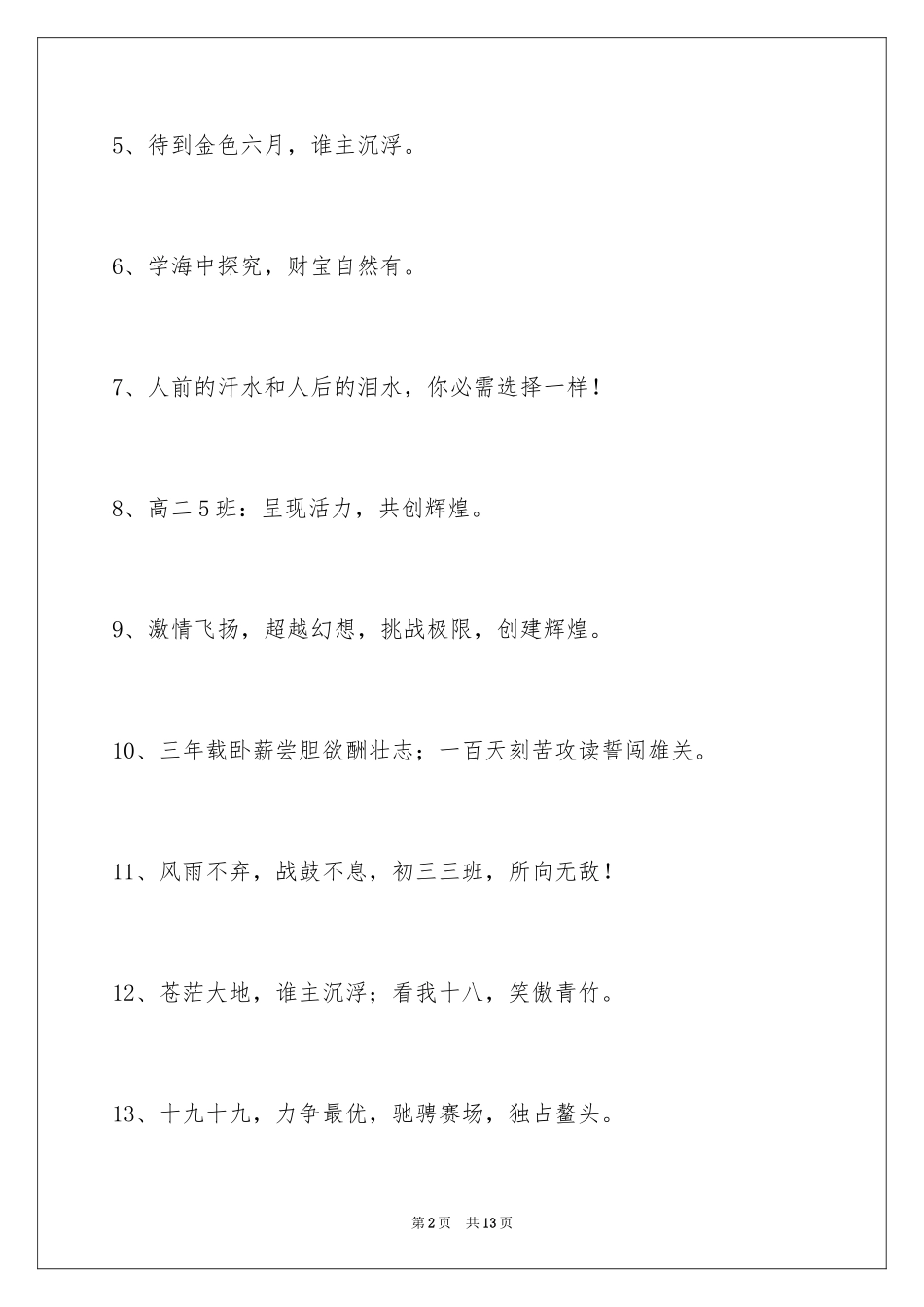 5、待到金色六月，谁主沉浮。

6、学海中探究，财宝自然有。

7、人前的汗水和人后的泪水，你必需选择一样！

8、高二5班：呈现活力，共创辉煌。

9、激情飞扬，超越幻想，挑战极限，创建辉煌。

10、三年载卧薪尝胆欲酬壮志；一百天刻苦攻读誓闯雄关。

11、风雨不弃，战鼓不息，初三三班，所向无敌！

12、苍茫大地，谁主沉浮；看我十八，笑傲青竹。

13、十九十九，力争最优，驰骋赛场，独占鳌头。

第2页　共13页